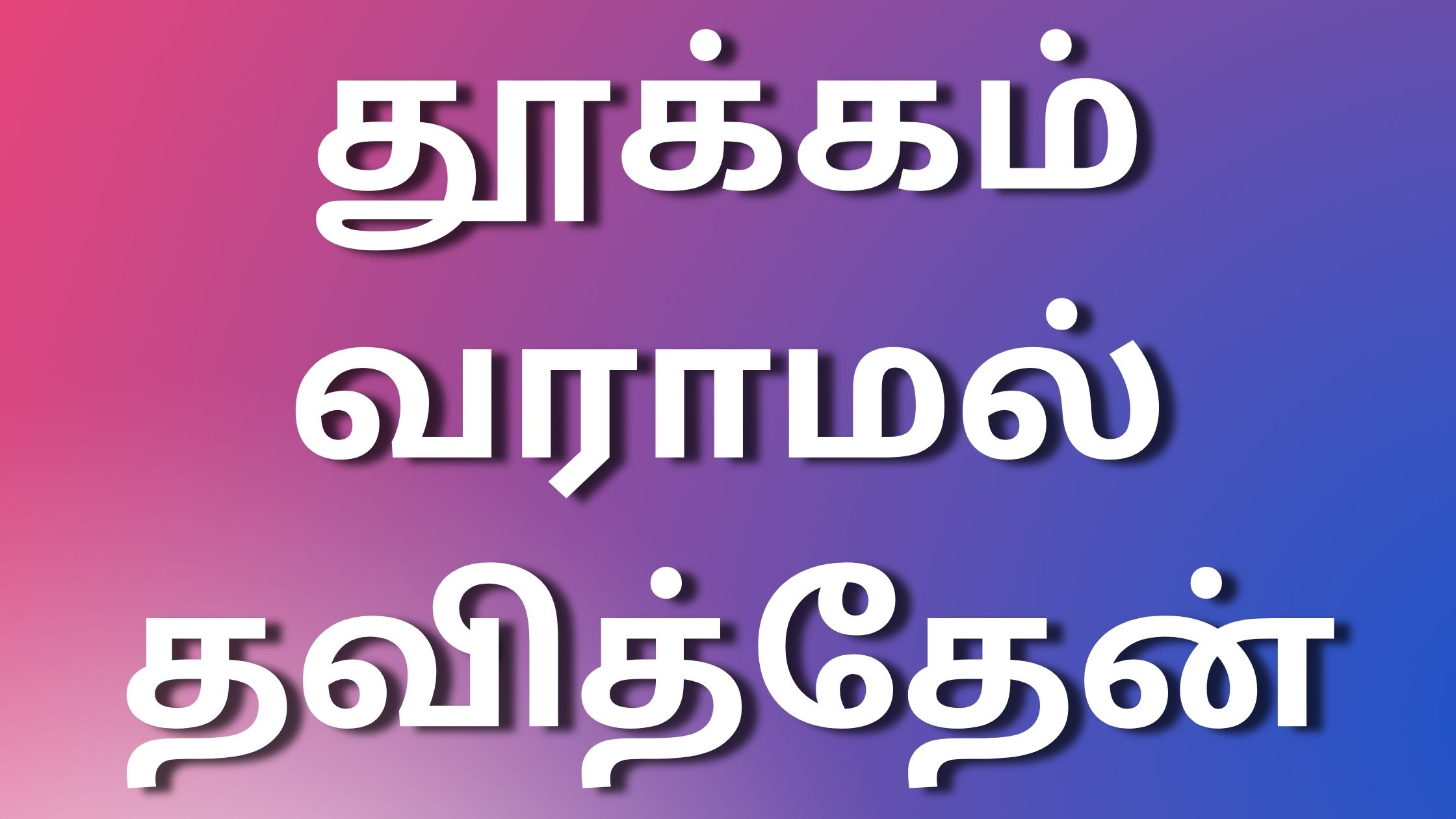 தூக்கம் வராமல் தவித்தேன்